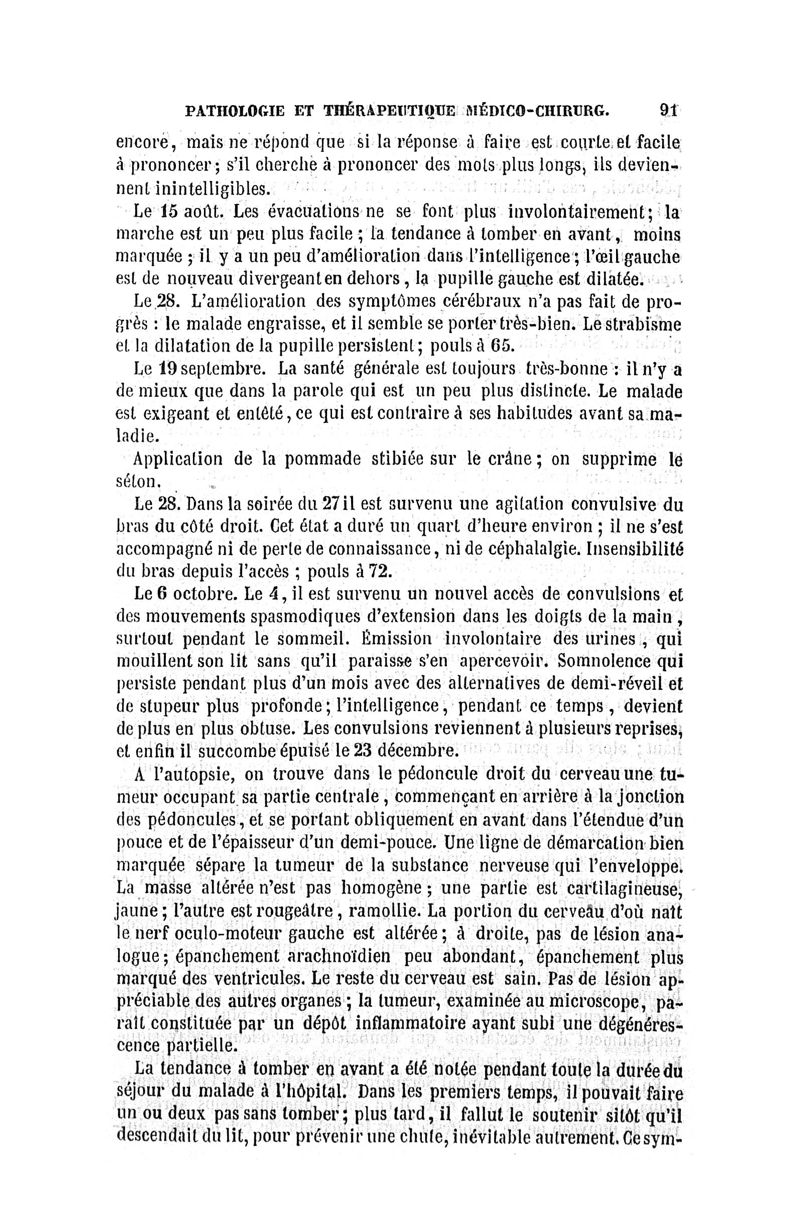 PATHOLOGIE ET THÉRAPEUTIQUE MÉDICO-CHIRURG. 91

encore, mais ne répond que si la réponse à faire est courte et facile à prononcer; s'il cherche à prononcer des mots plus longs, ils deviennent inintelligibles.

Le 15 août. Les évacuations ne se font plus involontairement; la marche est un peu plus facile; la tendance à tomber en avant, moins marquée; il y a un peu d'amélioration dans l'intelligence; l'œil gauche est de nouveau divergeant en dehors, la pupille gauche est dilatée.

Le 28. L'amélioration des symptômes cérébraux n'a pas fait de progrès : le malade engraisse, et il semble se porter très-bien. Le strabisme et la dilatation de la pupille persistent; pouls à 65.

Le 19 septembre. La santé générale est toujours très-bonne : il n'y a de mieux que dans la parole qui est un peu plus distincte. Le malade est exigeant et entêté, ce qui est contraire à ses habitudes avant sa maladie.

Application de la pommade stibiée sur le crâne; on supprime le séton.

Le 28. Dans la soirée du 27 il est survenu une agitation convulsive du bras du côté droit. Cet état a duré un quart d'heure environ; il ne s'est accompagné ni de perte de connaissance, ni de céphalalgie. Insensibilité du bras depuis l'accès; pouls à 72.

Le 6 octobre. Le 4, il est survenu un nouvel accès de convulsions et des mouvements spasmodiques d'extension dans les doigts de la main, surtout pendant le sommeil. Émission involontaire des urines, qui mouillent son lit sans qu'il paraisse s'en apercevoir. Somnolence qui persiste pendant plus d'un mois avec des alternatives de demi-réveil et de stupeur plus profonde; l'intelligence, pendant ce temps, devient de plus en plus obtuse. Les convulsions reviennent à plusieurs reprises, et enfin il succombe épuisé le 23 décembre.

A l'autopsie, on trouve dans le pédoncule droit du cerveau une tumeur occupant sa partie centrale, commençant en arrière à la jonction des pédoncules, et se portant obliquement en avant dans l'étendue d'un pouce et de l'épaisseur d'un demi-pouce. Une ligne de démarcation bien marquée sépare la tumeur de la substance nerveuse qui l'enveloppe. La masse altérée n'est pas homogène; une partie est cartilagineuse, jaune; l'autre est rougeâtre, ramollie. La portion du cerveau d'où naît le nerf oculo-moteur gauche est altérée; à droite, pas de lésion analogue; épanchement arachnoïdien peu abondant, épanchement plus marqué des ventricules. Le reste du cerveau est sain. Pas de lésion appréciable des autres organes; la tumeur, examinée au microscope, paraît constituée par un dépôt inflammatoire ayant subi une dégénérescence partielle.

La tendance à tomber en avant a été notée pendant toute la durée du séjour du malade à l'hôpital. Dans les premiers temps, il pouvait faire un ou deux pas sans tomber; plus tard, il fallut le soutenir sitôt qu'il descendait du lit, pour prévenir une chute, inévitable autrement. Ce sym-